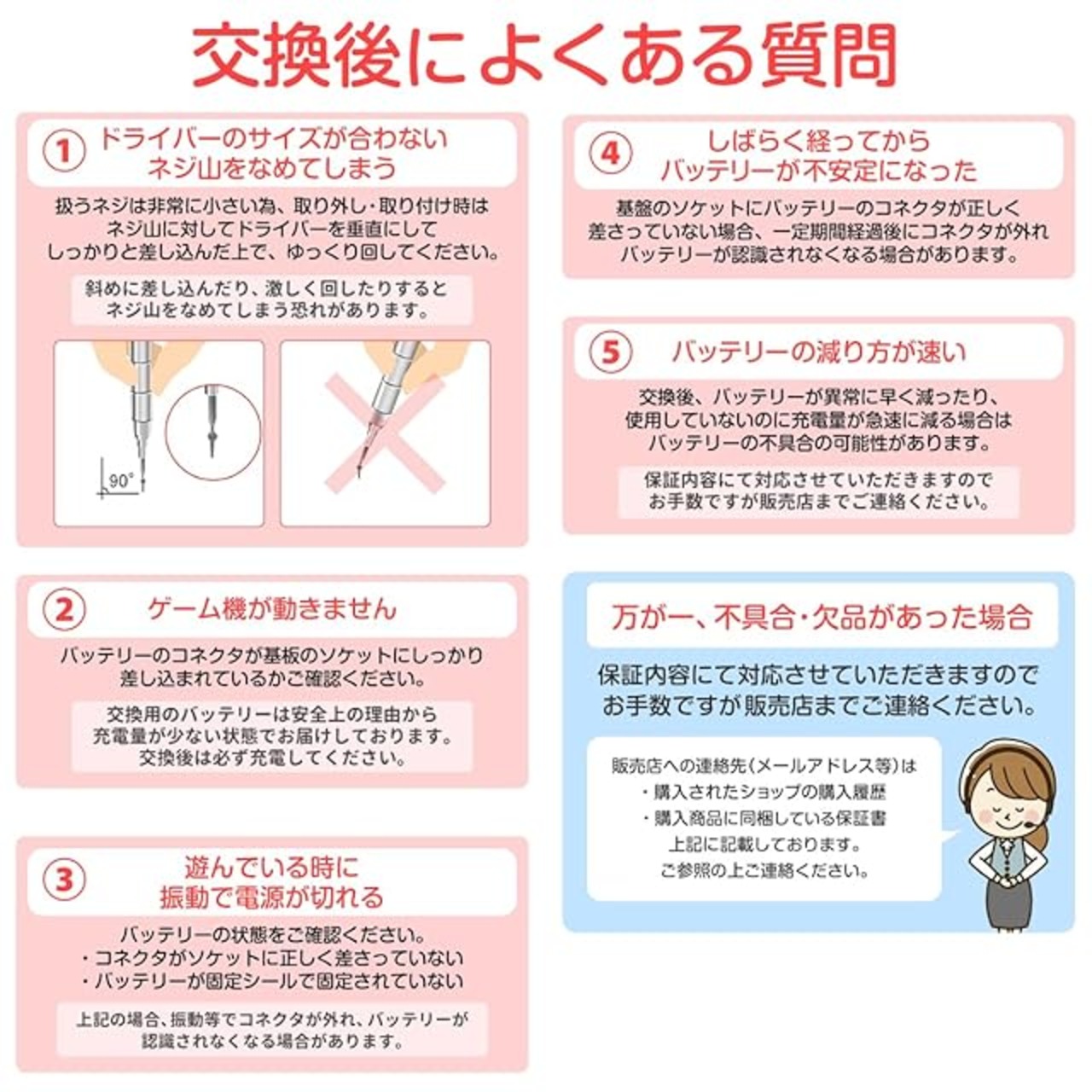 交換後によくある質問

① ドライバーのサイズが合わない ネジ山をなめてしまう

扱うネジは非常に小さい為、取り外し・取り付け時は ネジ山に対してドライバーを垂直にして しっかりと差し込んだ上で、ゆっくり回してください。

斜めに差し込んだり、激しく回したりすると ネジ山をなめてしまう恐れがあります。

90°

② ゲーム機が動きません

バッテリーのコネクタが基板のソケットにしっかり 差し込まれているかご確認ください。

交換用のバッテリーは安全上の理由から 充電量が少ない状態でお届けしております。 交換後は必ず充電してください。

③ 遊んでいる時に 振動で電源が切れる

バッテリーの状態をご確認ください。
・コネクタがソケットに正しく差さっていない
・バッテリーが固定シールで固定されていない

上記の場合、振動等でコネクタが外れ、バッテリーが 認識されなくなる場合があります。

④ しばらく経ってから バッテリーが不安定になった

基盤のソケットにバッテリーのコネクタが正しく 差さっていない場合、一定期間経過後にコネクタが外れ バッテリーが認識されなくなる場合があります。

⑤ バッテリーの減り方が速い

交換後、バッテリーが異常に早く減ったり、 使用していないのに充電量が急速に減る場合は バッテリーの不具合の可能性があります。

保証内容にて対応させていただきますので お手数ですが販売店までご連絡ください。

万が一、不具合・欠品があった場合

保証内容にて対応させていただきますので お手数ですが販売店までご連絡ください。

販売店への連絡先(メールアドレス等)は
・購入されたショップの購入履歴
・購入商品に同梱している保証書
上記に記載しております。
ご参照の上ご連絡ください。